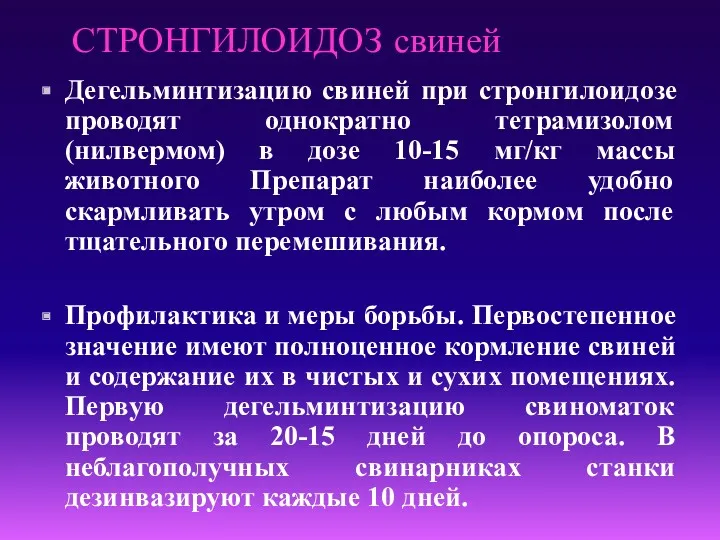 СТРОНГИЛОИДОЗ свиней

Дегельминтизацию свиней при стронгилоидозе проводят однократно тетрамизолом (нилвермом) в дозе 10-15 мг/кг массы животного Препарат наиболее удобно скармливать утром с любым кормом после тщательного перемешивания.

Профилактика и меры борьбы. Первостепенное значение имеют полноценное кормление свиней и содержание их в чистых и сухих помещениях. Первую дегельминтизацию свиноматок проводят за 20-15 дней до опороса. В неблагополучных свинарниках станки дезинвазируют каждые 10 дней.